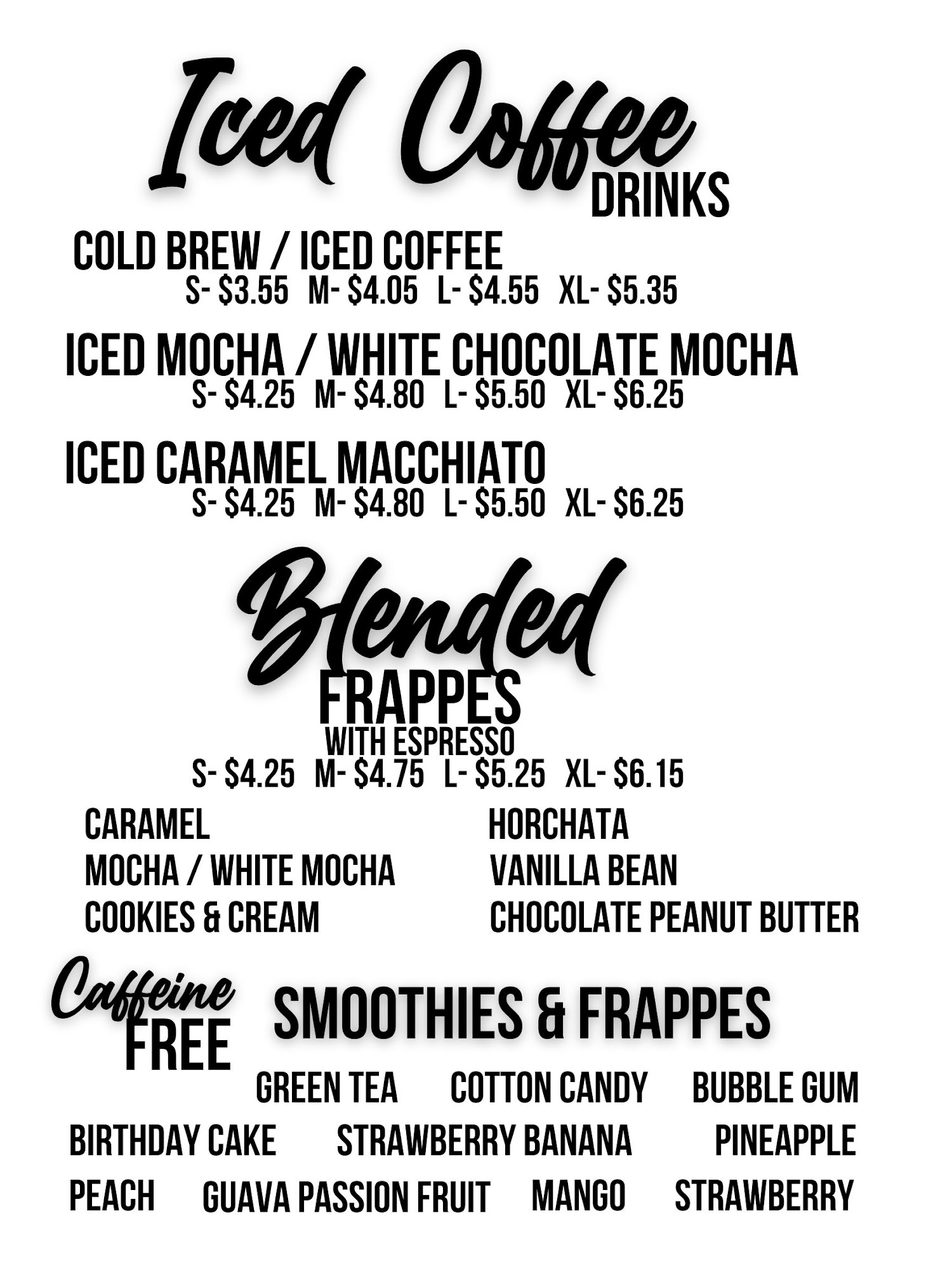 Iced Coffee
DRINKS

COLD BREW / ICED COFFEE
S- $3.55 M- $4.05 L- $4.55 XL- $5.35

ICED MOCHA / WHITE CHOCOLATE MOCHA
S- $4.25 M- $4.80 L- $5.50 XL- $6.25

ICED CARAMEL MACCHIATO
S- $4.25 M- $4.80 L- $5.50 XL- $6.25

Blended
FRAPPES
WITH ESPRESSO
S- $4.25 M- $4.75 L- $5.25 XL- $6.15

CARAMEL
MOCHA / WHITE MOCHA
COOKIES & CREAM

HORCHATA
VANILLA BEAN
CHOCOLATE PEANUT BUTTER

Caffeine
FREE
SMOOTHIES & FRAPPES

GREEN TEA COTTON CANDY BUBBLE GUM
BIRTHDAY CAKE STRAWBERRY BANANA PINEAPPLE
PEACH GUAVA PASSION FRUIT MANGO STRAWBERRY